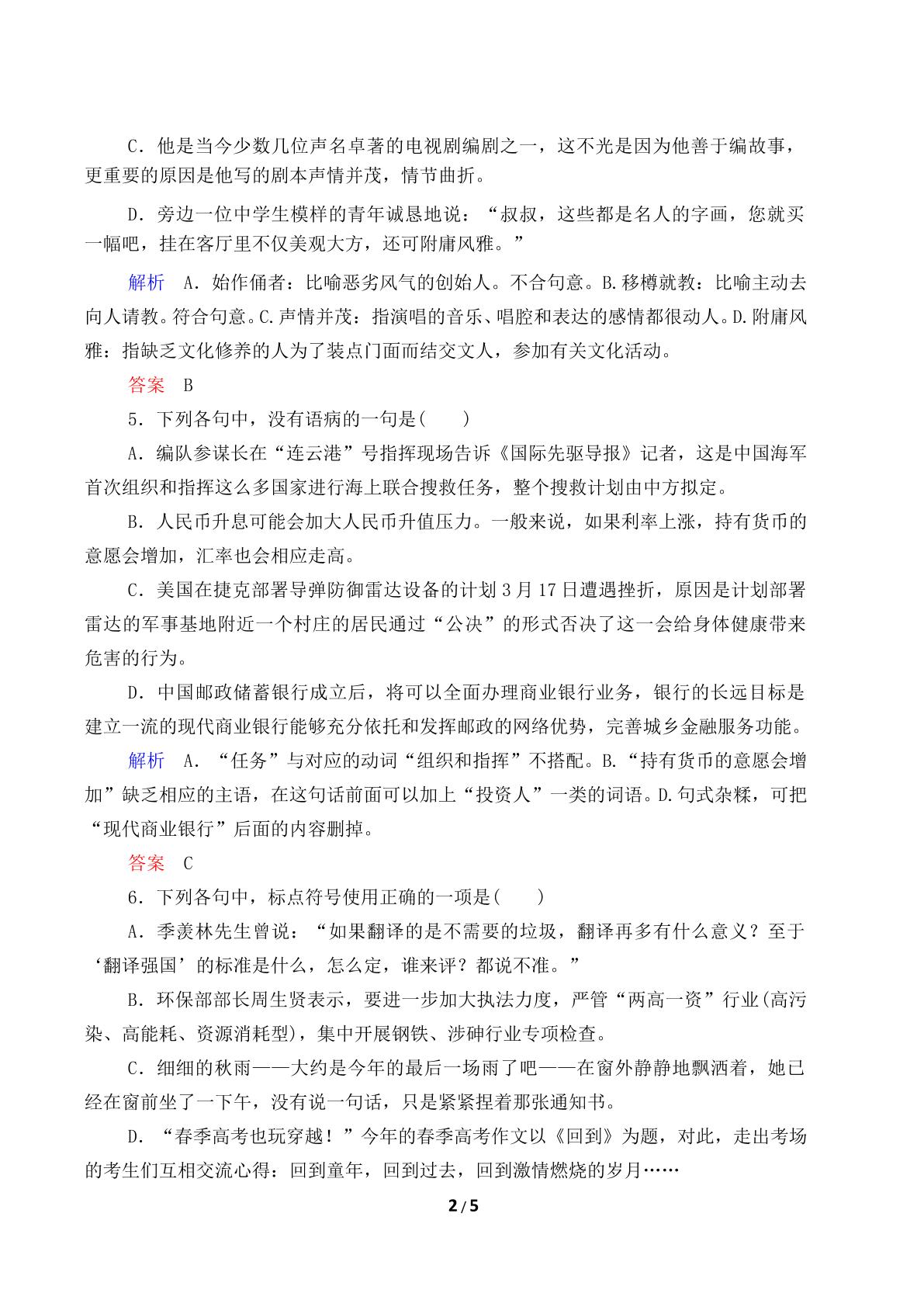 C．他是当今少数几位声名卓著的电视剧编剧之一，这不光是因为他善于编故事，更重要的原因是他写的剧本声情并茂，情节曲折。

D．旁边一位中学生模样的青年诚恳地说：“叔叔，这些都是名人的字画，您就买一幅吧，挂在客厅里不仅美观大方，还可附庸风雅。”

解析 A．始作俑者：比喻恶劣风气的创始人。不合句意。B.移樽就教：比喻主动去向人请教。符合句意。C.声情并茂：指演唱的音乐、唱腔和表达的感情都很动人。D.附庸风雅：指缺乏文化修养的人为了装点门面而结交文人，参加有关文化活动。

答案 B

5．下列各句中，没有语病的一句是(　　)

A．编队参谋长在“连云港”号指挥现场告诉《国际先驱导报》记者，这是中国海军首次组织和指挥这么多国家进行海上联合搜救任务，整个搜救计划由中方拟定。

B．人民币升息可能会加大人民币升值压力。一般来说，如果利率上涨，持有货币的意愿会增加，汇率也会相应走高。

C．美国在捷克部署导弹防御雷达设备的计划3月17日遭遇挫折，原因是计划部署雷达的军事基地附近一个村庄的居民通过“公决”的形式否决了这一会给身体健康带来危害的行为。

D．中国邮政储蓄银行成立后，将可以全面办理商业银行业务，银行的长远目标是建立一流的现代商业银行能够充分依托和发挥邮政的网络优势，完善城乡金融服务功能。

解析 A．“任务”与对应的动词“组织和指挥”不搭配。B.“持有货币的意愿会增加”缺乏相应的主语，在这句话前面可以加上“投资人”一类的词语。D.句式杂糅，可把“现代商业银行”后面的内容删掉。

答案 C

6．下列各句中，标点符号使用正确的一项是(　　)

A．季羡林先生曾说：“如果翻译的是不需要的垃圾，翻译再多有什么意义？至于‘翻译强国’的标准是什么，怎么定，谁来评？都说不准。”

B．环保部部长周生贤表示，要进一步加大执法力度，严管“两高一资”行业(高污染、高能耗、资源消耗型)，集中开展钢铁、涉砷行业专项检查。

C．细细的秋雨——大约是今年的最后一场雨了吧——在窗外静静地飘洒着，她已经在窗前坐了一下午，没有说一句话，只是紧紧捏着那张通知书。

D．“春季高考也玩穿越！”今年的春季高考作文以《回到》为题，对此，走出考场的考生们互相交流心得：回到童年，回到过去，回到激情燃烧的岁月……

2/5